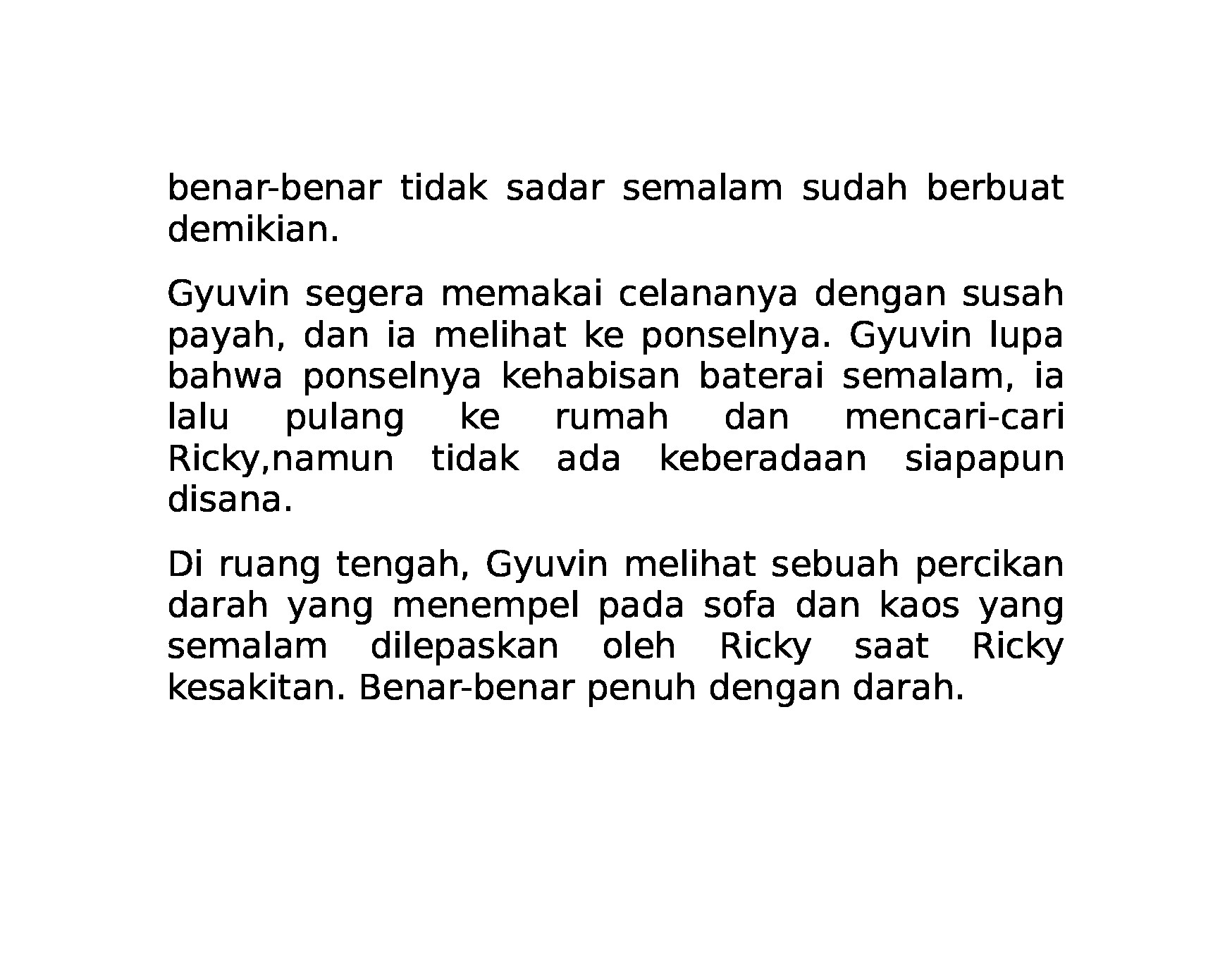 benar-benar tidak sadar semalam sudah berbuat demikian.

Gyuvin segera memakai celananya dengan susah payah, dan ia melihat ke ponselnya. Gyuvin lupa bahwa ponselnya kehabisan baterai semalam, ia lalu pulang ke rumah dan mencari-cari Ricky,namun tidak ada keberadaan siapapun disana.

Di ruang tengah, Gyuvin melihat sebuah percikan darah yang menempel pada sofa dan kaos yang semalam dilepaskan oleh Ricky saat Ricky kesakitan. Benar-benar penuh dengan darah.